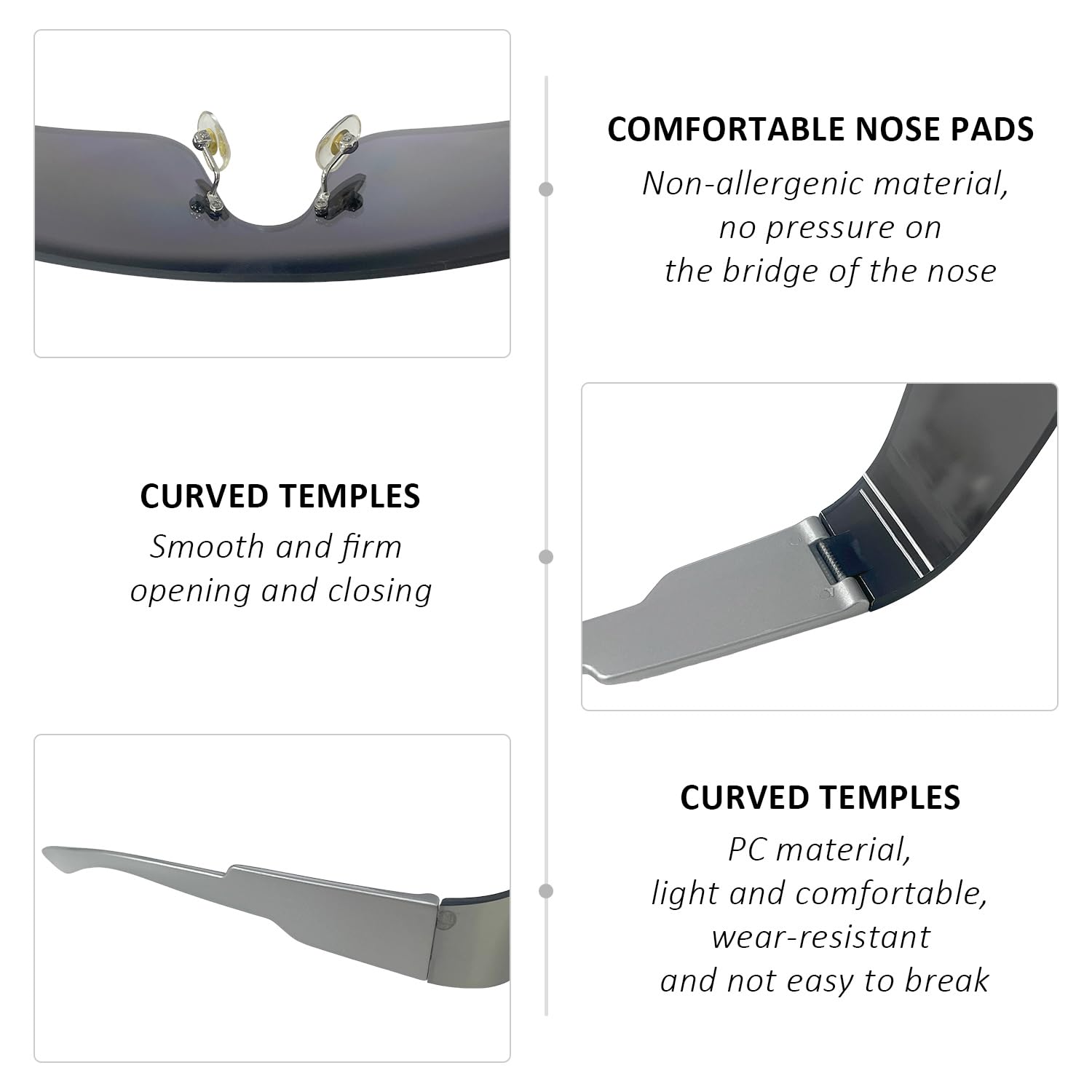 COMFORTABLE NOSE PADS

Non-allergenic material,
no pressure on
the bridge of the nose

CURVED TEMPLES

Smooth and firm
opening and closing

CURVED TEMPLES

PC material,
light and comfortable,
wear-resistant
and not easy to break